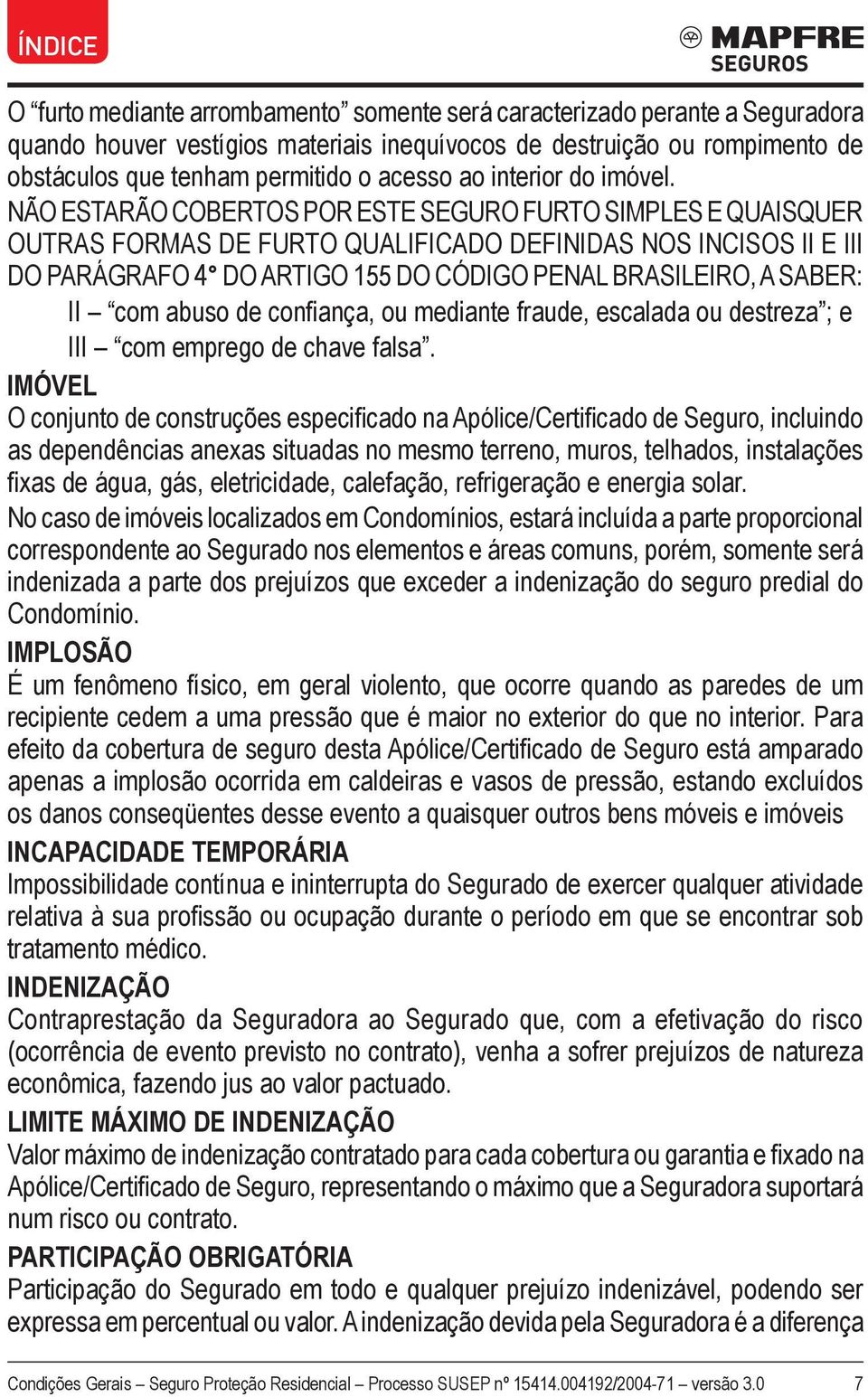 ÍNDICE

MAPFRE
SEGUROS

O “furto mediante arrombamento” somente será caracterizado perante a Seguradora quando houver vestígios materiais inequívocos de destruição ou rompimento de obstáculos que tenham permitido o acesso ao interior do imóvel.

NÃO ESTARÃO COBERTOS POR ESTE SEGURO FURTO SIMPLES E QUAISQUER OUTRAS FORMAS DE FURTO QUALIFICADO DEFINIDAS NOS INCISOS II E III DO PARÁGRAFO 4° DO ARTIGO 155 DO CÓDIGO PENAL BRASILEIRO, A SABER:

II – “com abuso de confiança, ou mediante fraude, escalada ou destreza”; e

III – “com emprego de chave falsa”.

IMÓVEL

O conjunto de construções especificado na Apólice/Certificado de Seguro, incluindo as dependências anexas situadas no mesmo terreno, muros, telhados, instalações fixas de água, gás, eletricidade, calefação, refrigeração e energia solar.

No caso de imóveis localizados em Condomínios, estará incluída a parte proporcional correspondente ao Segurado nos elementos e áreas comuns, porém, somente será indenizada a parte dos prejuízos que exceder a indenização do seguro predial do Condomínio.

IMPLOSÃO

É um fenômeno físico, em geral violento, que ocorre quando as paredes de um recipiente cedem a uma pressão que é maior no exterior do que no interior. Para efeito da cobertura de seguro desta Apólice/Certificado de Seguro está amparado apenas a implosão ocorrida em caldeiras e vasos de pressão, estando excluídos os danos conseqüentes desse evento a quaisquer outros bens móveis e imóveis

INCAPACIDADE TEMPORÁRIA

Impossibilidade contínua e ininterrupta do Segurado de exercer qualquer atividade relativa à sua profissão ou ocupação durante o período em que se encontrar sob tratamento médico.

INDENIZAÇÃO

Contraprestação da Seguradora ao Segurado que, com a efetivação do risco (ocorrência de evento previsto no contrato), venha a sofrer prejuízos de natureza econômica, fazendo jus ao valor pactuado.

LIMITE MÁXIMO DE INDENIZAÇÃO

Valor máximo de indenização contratado para cada cobertura ou garantia e fixado na Apólice/Certificado de Seguro, representando o máximo que a Seguradora suportará num risco ou contrato.

PARTICIPAÇÃO OBRIGATÓRIA

Participação do Segurado em todo e qualquer prejuízo indenizável, podendo ser expressa em percentual ou valor. A indenização devida pela Seguradora é a diferença

Condições Gerais – Seguro Proteção Residencial – Processo SUSEP nº 15414.004192/2004-71 – versão 3.0 7